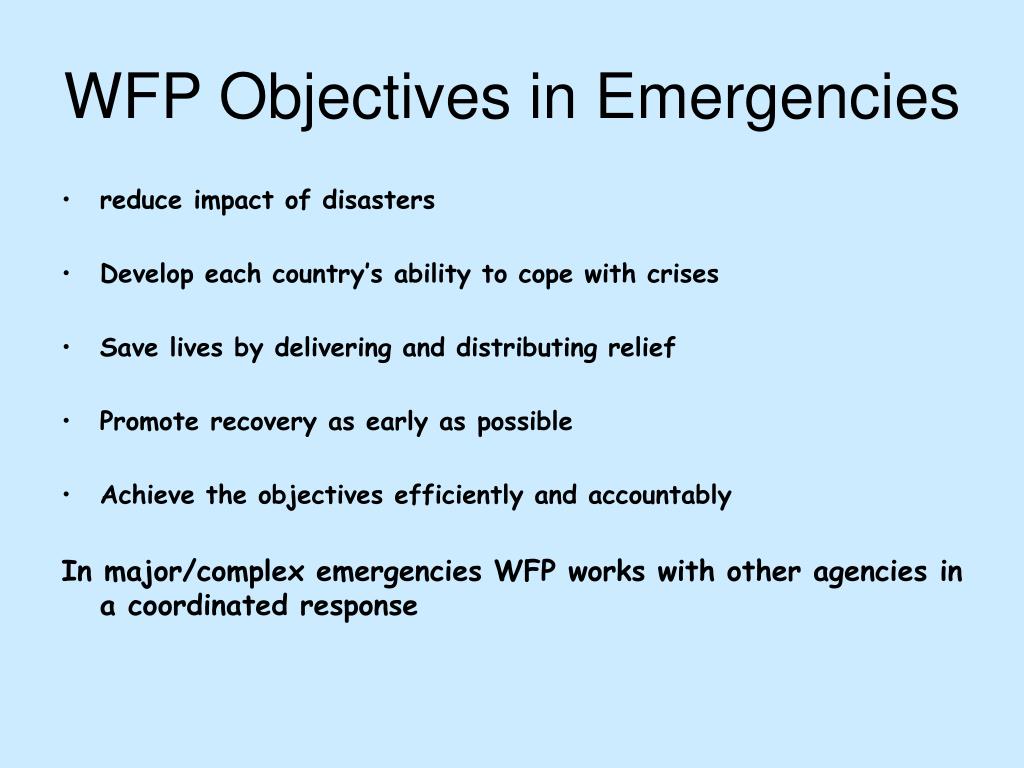 WFP Objectives in Emergencies

• reduce impact of disasters

• Develop each country's ability to cope with crises

• Save lives by delivering and distributing relief

• Promote recovery as early as possible

• Achieve the objectives efficiently and accountably

In major/complex emergencies WFP works with other agencies in a coordinated response